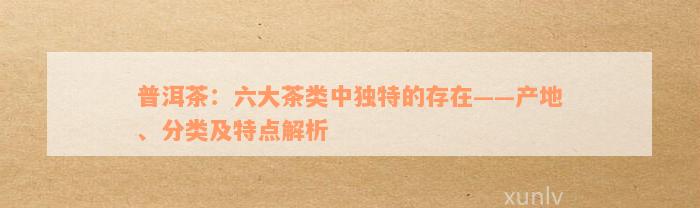 普洱茶：六大茶类中独特的存在——产地、分类及特点解析

xunlv